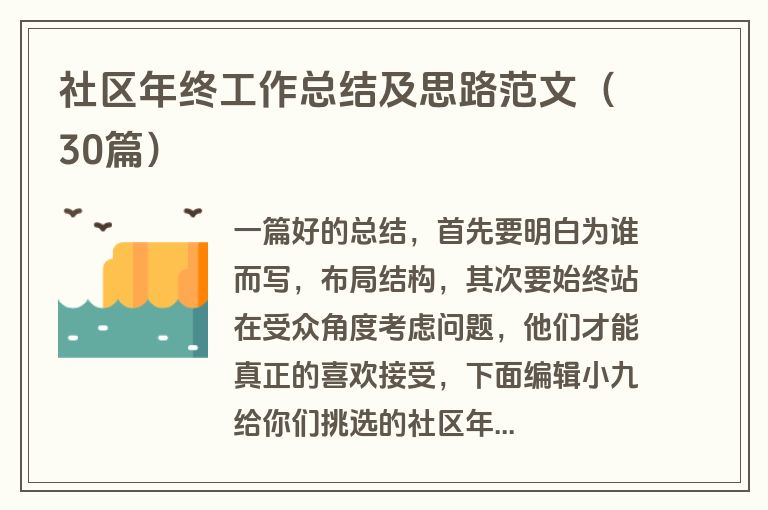 社区年终工作总结及思路范文（30篇）

一篇好的总结，首先要明白为谁而写，布局结构，其次要始终站在受众角度考虑问题，他们才能真正的喜欢接受，下面编辑小九给你们挑选的社区年...